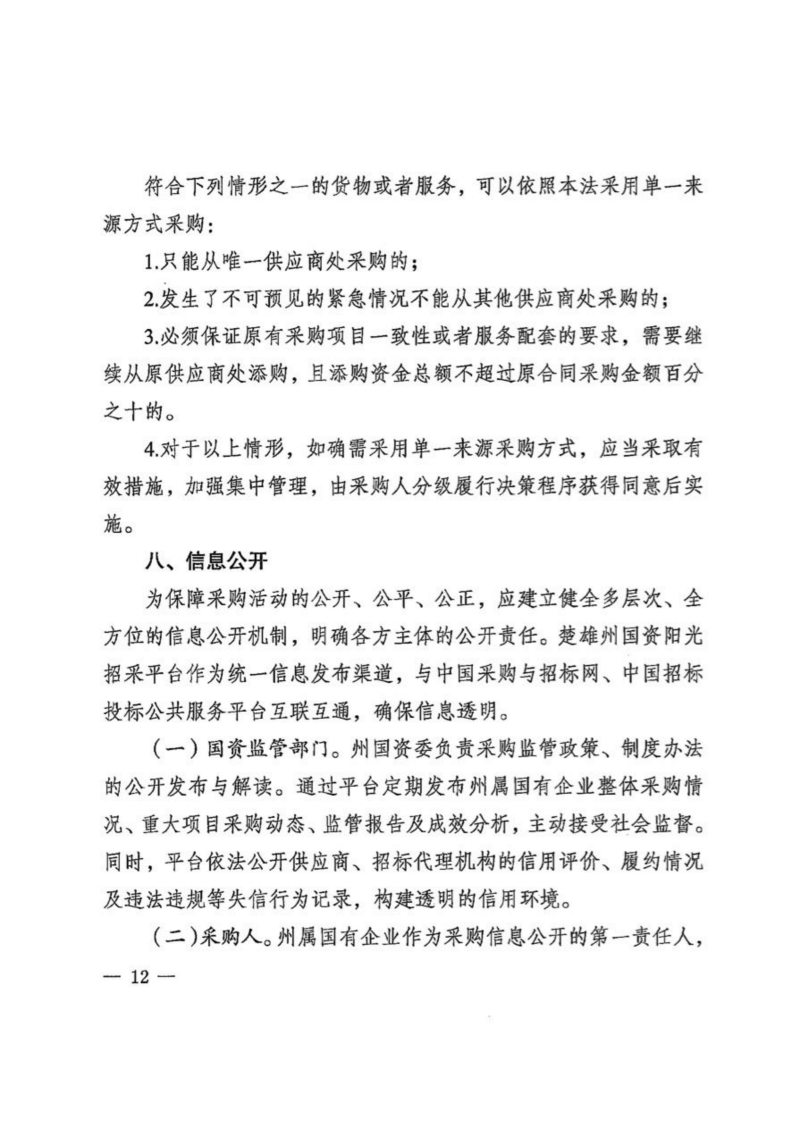 符合下列情形之一的货物或者服务，可以依照本法采用单一来源方式采购：

1.只能从唯一供应商处采购的；

2.发生了不可预见的紧急情况不能从其他供应商处采购的；

3.必须保证原有采购项目一致性或者服务配套的要求，需要继续从原供应商处添购，且添购资金总额不超过原合同采购金额百分之十的。

4.对于以上情形，如确需采用单一来源采购方式，应当采取有效措施，加强集中管理，由采购人分级履行决策程序获得同意后实施。

八、信息公开

为保障采购活动的公开、公平、公正，应建立健全多层次、全方位的信息公开机制，明确各方主体的公开责任。楚雄州国资阳光招采平台作为统一信息发布渠道，与中国采购与招标网、中国招标投标公共服务平台互联互通，确保信息透明。

（一）国资监管部门。州国资委负责采购监管政策、制度办法的公开发布与解读。通过平台定期发布州属国有企业整体采购情况、重大项目采购动态、监管报告及成效分析，主动接受社会监督。同时，平台依法公开供应商、招标代理机构的信用评价、履约情况及违法违规等失信行为记录，构建透明的信用环境。

（二）采购人。州属国有企业作为采购信息公开的第一责任人，

— 12 —